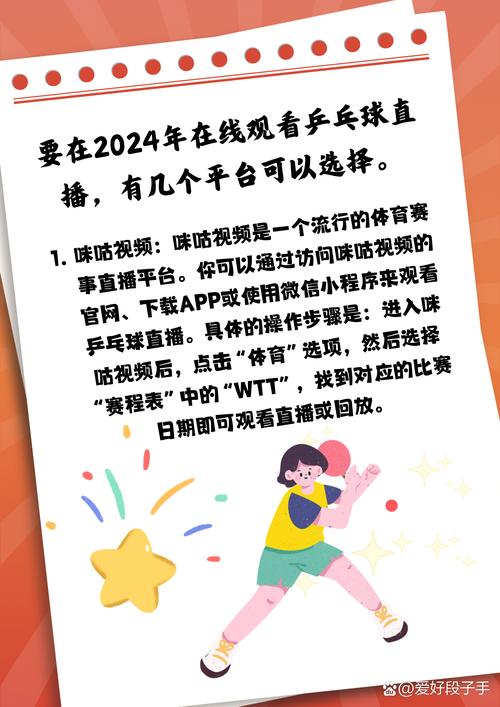 要在2024年在线观看乒乓球直播，有几个平台可以选择。

1. 咪咕视频：咪咕视频是一个流行的体育赛事直播平台。你可以通过访问咪咕视频的官网、下载APP或使用微信小程序来观看乒乓球直播。具体的操作步骤是：进入咪咕视频后，点击“体育”选项，然后选择“赛程表”中的“WTT”，找到对应的比赛日期即可观看直播或回放。

@爱好段子手